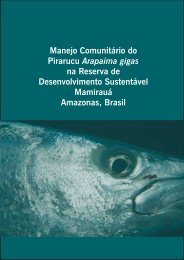 Manejo Comunitário do Pirarucu Arapaima gigas na Reserva de Desenvolvimento Sustentável Mamirauá Amazonas, Brasil